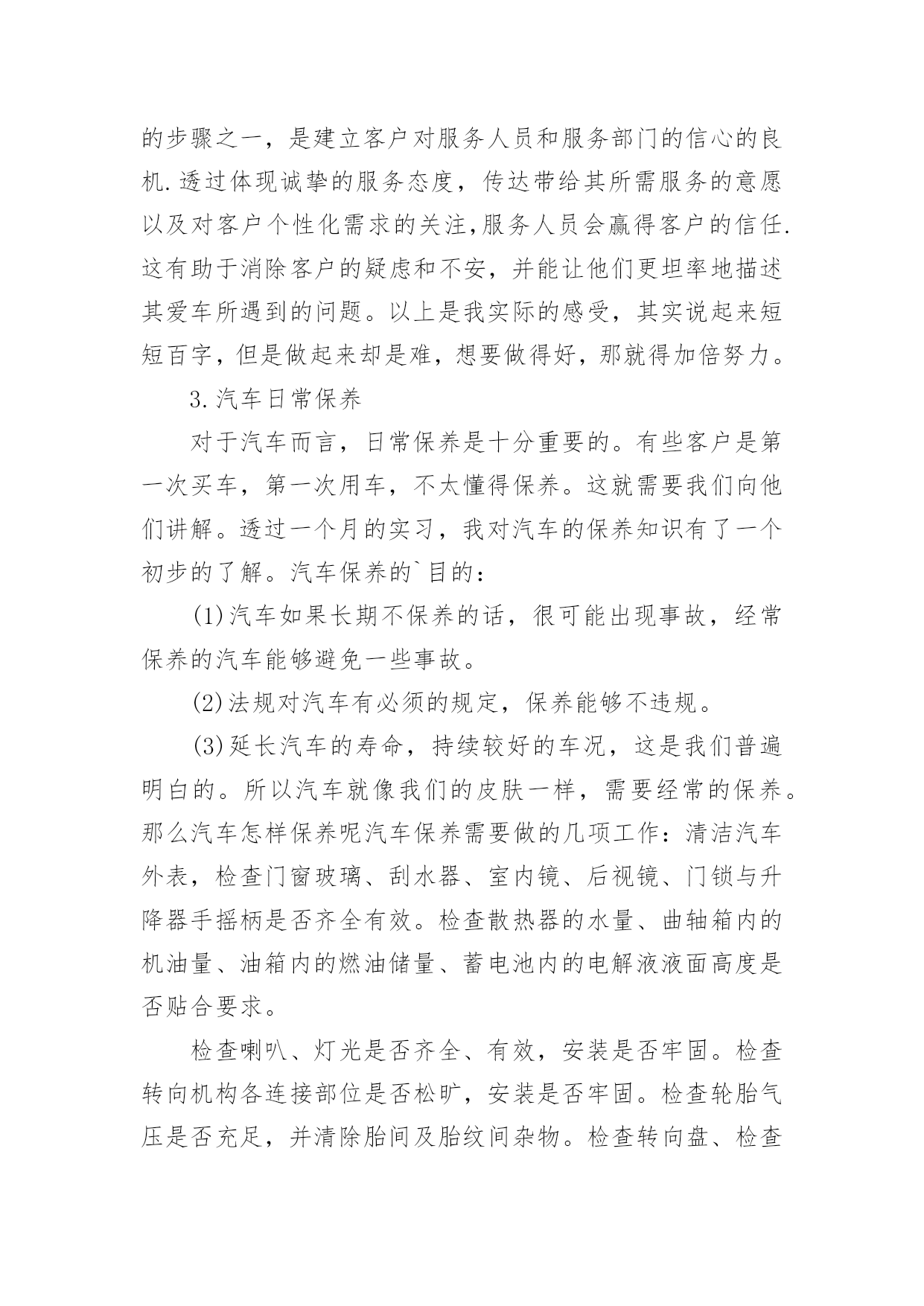 的步骤之一，是建立客户对服务人员和服务部门的信心的良机.透过体现诚挚的服务态度，传达带给其所需服务的意愿以及对客户个性化需求的关注,服务人员会赢得客户的信任.这有助于消除客户的疑虑和不安，并能让他们更坦率地描述其爱车所遇到的问题。以上是我实际的感受，其实说起来短短百字，但是做起来却是难，想要做得好，那就得加倍努力。

3.汽车日常保养

对于汽车而言，日常保养是十分重要的。有些客户是第一次买车，第一次用车，不太懂得保养。这就需要我们向他们讲解。透过一个月的实习，我对汽车的保养知识有了一个初步的了解。汽车保养的`目的：

(1)汽车如果长期不保养的话，很可能出现事故，经常保养的汽车能够避免一些事故。

(2)法规对汽车有必须的规定，保养能够不违规。

(3)延长汽车的寿命，持续较好的车况，这是我们普遍明白的。所以汽车就像我们的皮肤一样，需要经常的保养。那么汽车怎样保养呢汽车保养需要做的几项工作：清洁汽车外表，检查门窗玻璃、刮水器、室内镜、后视镜、门锁与升降器手摇柄是否齐全有效。检查散热器的水量、曲轴箱内的机油量、油箱内的燃油储量、蓄电池内的电解液液面高度是否贴合要求。

检查喇叭、灯光是否齐全、有效，安装是否牢固。检查转向机构各连接部位是否松旷，安装是否牢固。检查轮胎气压是否充足，并清除胎间及胎纹间杂物。检查转向盘、检查